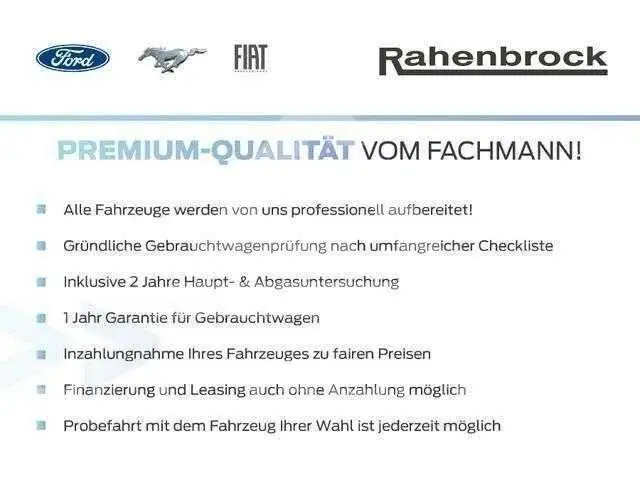 Ford FIAT Rahenbrock

PREMIUM-QUALITÄT VOM FACHMANN!

• Alle Fahrzeuge werden von uns professionell aufbereitet!
• Gründliche Gebrauchtwagenprüfung nach umfangreicher Checkliste
• Inklusive 2 Jahre Haupt- & Abgasuntersuchung
• 1 Jahr Garantie für Gebrauchtwagen
• Inzahlungnahme Ihres Fahrzeuges zu fairen Preisen
• Finanzierung und Leasing auch ohne Anzahlung möglich
• Probefahrt mit dem Fahrzeug Ihrer Wahl ist jederzeit möglich